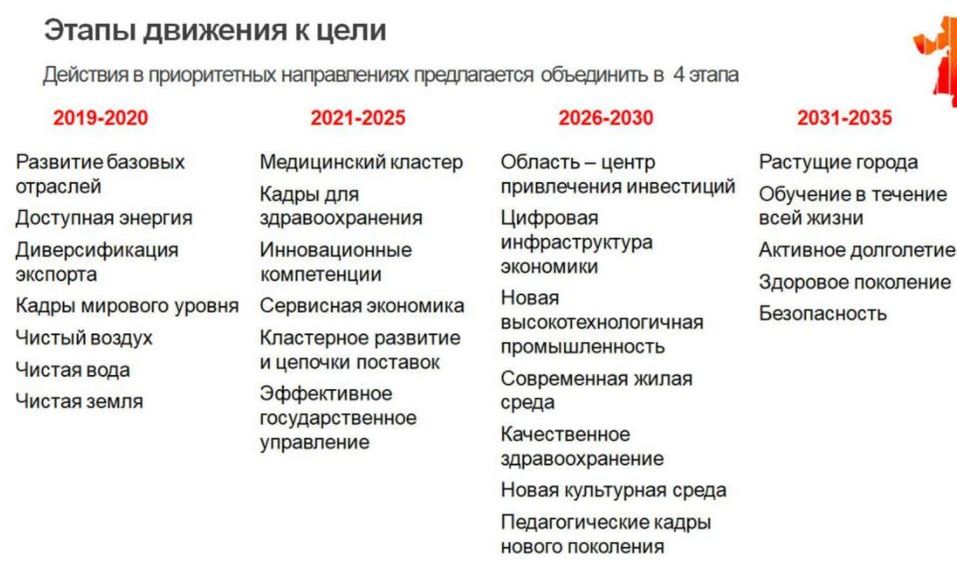 Этапы движения к цели

Действия в приоритетных направлениях предлагается объединить в 4 этапа

2019-2020

Развитие базовых отраслей
Доступная энергия
Диверсификация экспорта
Кадры мирового уровня
Чистый воздух
Чистая вода
Чистая земля

2021-2025

Медицинский кластер
Кадры для здравоохранения
Инновационные компетенции
Сервисная экономика
Кластерное развитие и цепочки поставок
Эффективное государственное управление

2026-2030

Область – центр привлечения инвестиций
Цифровая инфраструктура экономики
Новая высокотехнологичная промышленность
Современная жилая среда
Качественное здравоохранение
Новая культурная среда
Педагогические кадры нового поколения

2031-2035

Растущие города
Обучение в течение всей жизни
Активное долголетие
Здоровое поколение
Безопасность